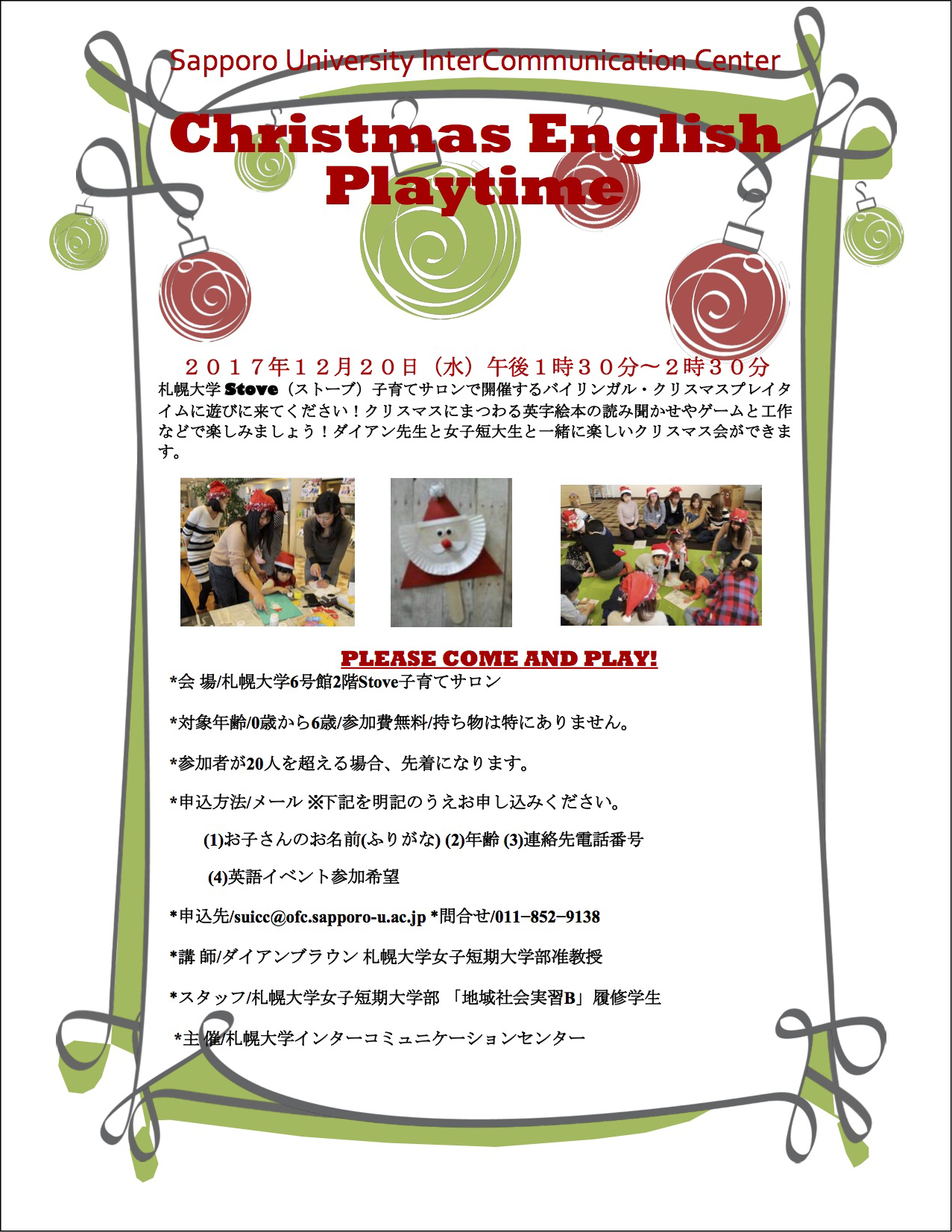 Sapporo University InterCommunication Center

Christmas English Playtime

２０１７年１２月２０日（水）午後１時３０分〜２時３０分

札幌大学 Stove（ストーブ）子育てサロンで開催するバイリンガル・クリスマスプレイタイムに遊びに来てください！クリスマスにまつわる英字絵本の読み聞かせやゲームと工作などで楽しみましょう！ダイアン先生と女子短大生と一緒に楽しいクリスマス会ができます。

PLEASE COME AND PLAY!

*会 場/札幌大学6号館2階Stove子育てサロン

*対象年齢/0歳から6歳/参加費無料/持ち物は特にありません。

*参加者が20人を超える場合、先着になります。

*申込方法/メール ※下記を明記のうえお申し込みください。

(1)お子さんのお名前(ふりがな) (2)年齢 (3)連絡先電話番号

(4)英語イベント参加希望

*申込先/suicc@ofc.sapporo-u.ac.jp *問合せ/011−852−9138

*講 師/ダイアンブラウン 札幌大学女子短期大学部准教授

*スタッフ/札幌大学女子短期大学部 「地域社会実習B」履修学生

*主 催/札幌大学インターコミュニケーションセンター